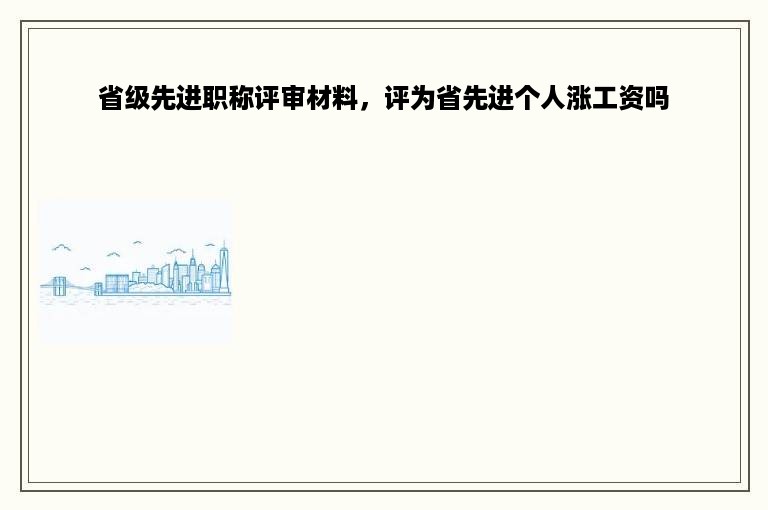 省级先进职称评审材料，评为省先进个人涨工资吗